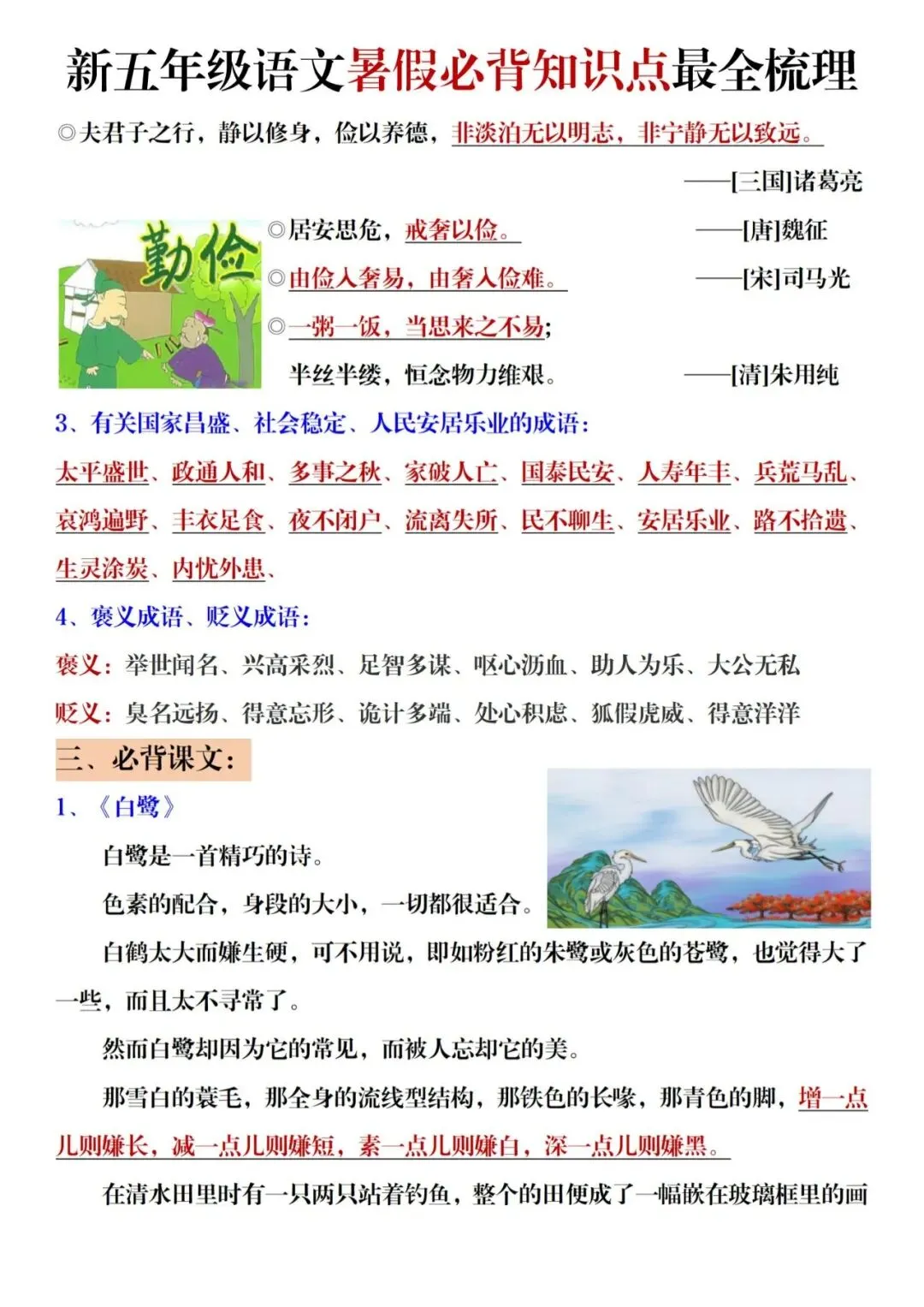 新五年级语文暑假必背知识点最全梳理

◎夫君子之行，静以修身，俭以养德，非淡泊无以明志，非宁静无以致远。

——[三国]诸葛亮

勤俭

◎居安思危，戒奢以俭。 ——[唐]魏征

◎由俭入奢易，由奢入俭难。 ——[宋]司马光

◎一粥一饭，当思来之不易；

半丝半缕，恒念物力维艰。 ——[清]朱用纯

3、有关国家昌盛、社会稳定、人民安居乐业的成语：

太平盛世、政通人和、多事之秋、家破人亡、国泰民安、人寿年丰、兵荒马乱、哀鸿遍野、丰衣足食、夜不闭户、流离失所、民不聊生、安居乐业、路不拾遗、生灵涂炭、内忧外患、

4、褒义成语、贬义成语：

褒义：举世闻名、兴高采烈、足智多谋、呕心沥血、助人为乐、大公无私

贬义：臭名远扬、得意忘形、诡计多端、处心积虑、狐假虎威、得意洋洋

三、必背课文：

1、《白鹭》

白鹭是一首精巧的诗。

色素的配合，身段的大小，一切都很适合。

白鹤太大而嫌生硬，可不用说，即如粉红的朱鹭或灰色的苍鹭，也觉得大了一些，而且太不寻常了。

然而白鹭却因为它的常见，而被人忘却它的美。

那雪白的蓑毛，那全身的流线型结构，那铁色的长喙，那青色的脚，增一点儿则嫌长，减一点儿则嫌短，素一点儿则嫌白，深一点儿则嫌黑。

在清水田里时有一只两只站着钓鱼，整个的田便成了一幅嵌在玻璃框里的画